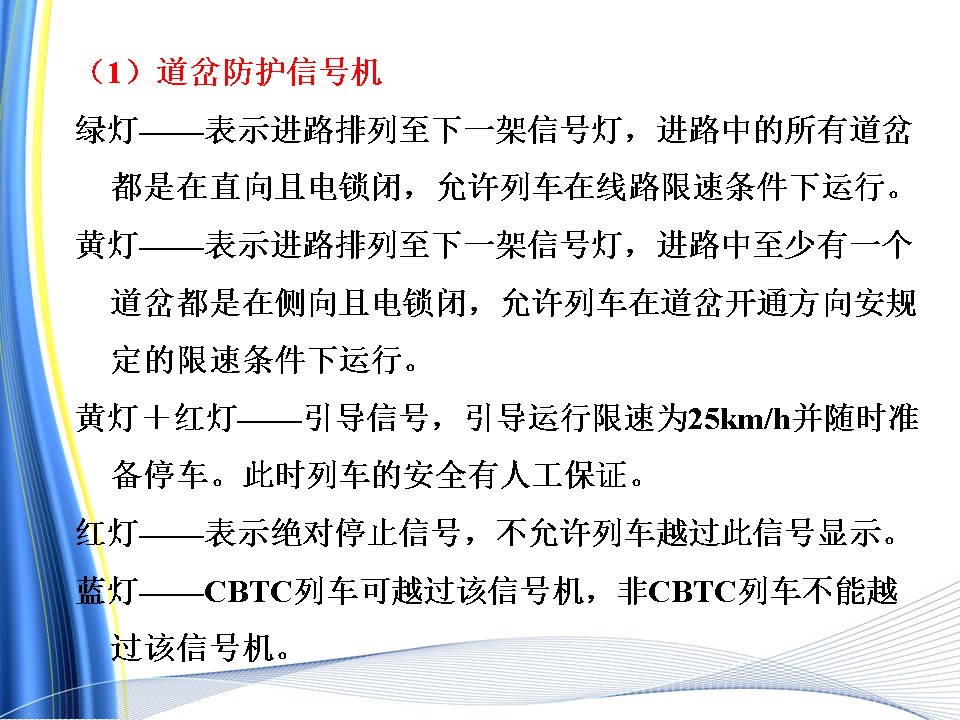 （1）道岔防护信号机

绿灯——表示进路排列至下一架信号灯，进路中的所有道岔都是在直向且电锁闭，允许列车在线路限速条件下运行。

黄灯——表示进路排列至下一架信号灯，进路中至少有一个道岔都是在侧向且电锁闭，允许列车在道岔开通方向安规定的限速条件下运行。

黄灯＋红灯——引导信号，引导运行限速为25km/h并随时准备停车。此时列车的安全有人工保证。

红灯——表示绝对停止信号，不允许列车越过此信号显示。

蓝灯——CBTC列车可越过该信号机，非CBTC列车不能越过该信号机。